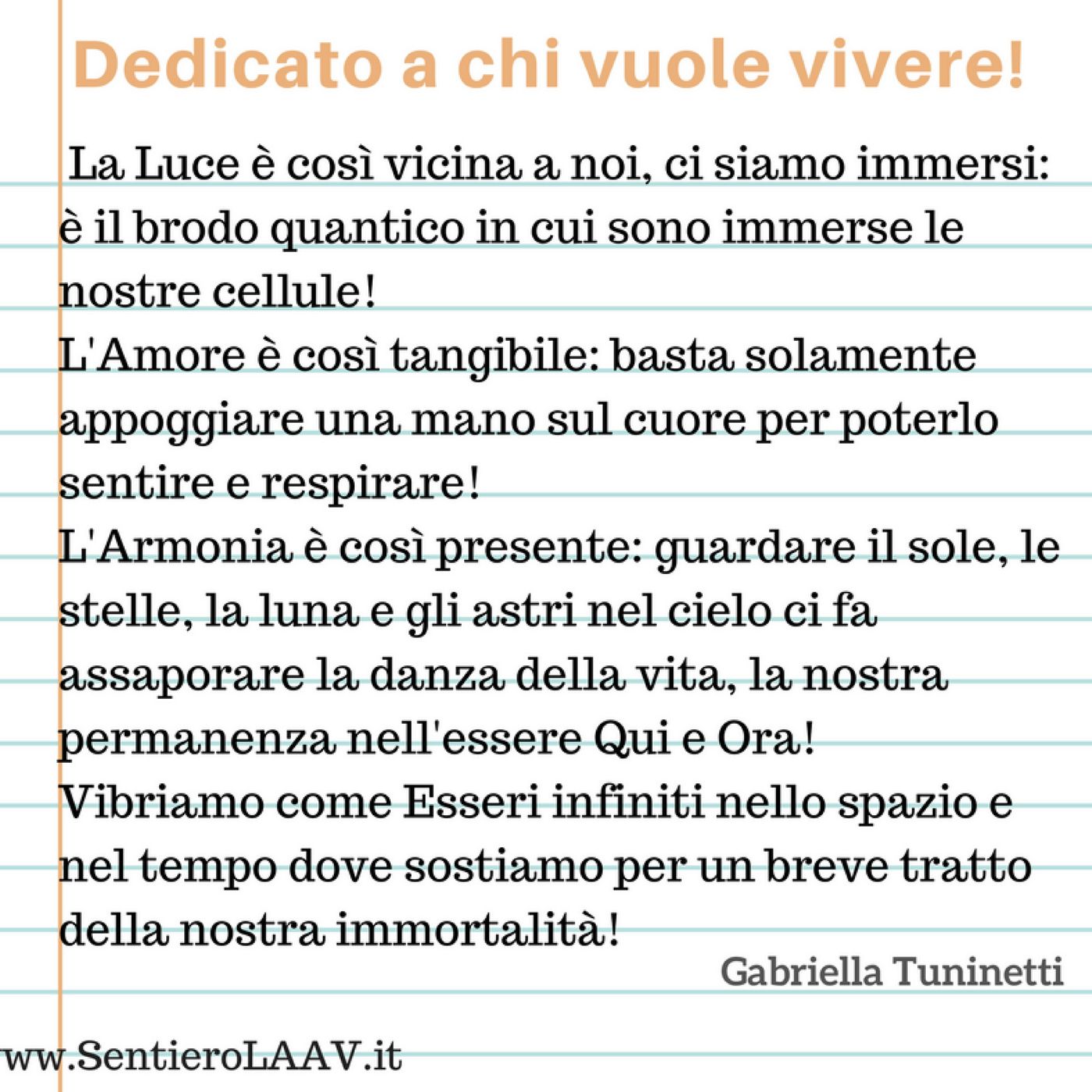 Dedicato a chi vuole vivere!

La Luce è così vicina a noi, ci siamo immersi: è il brodo quantico in cui sono immerse le nostre cellule!
L'Amore è così tangibile: basta solamente appoggiare una mano sul cuore per poterlo sentire e respirare!
L'Armonia è così presente: guardare il sole, le stelle, la luna e gli astri nel cielo ci fa assaporare la danza della vita, la nostra permanenza nell'essere Qui e Ora!
Vibriamo come Esseri infiniti nello spazio e nel tempo dove sostiamo per un breve tratto della nostra immortalità!

Gabriella Tuninetti

www.SentieroLAAV.it